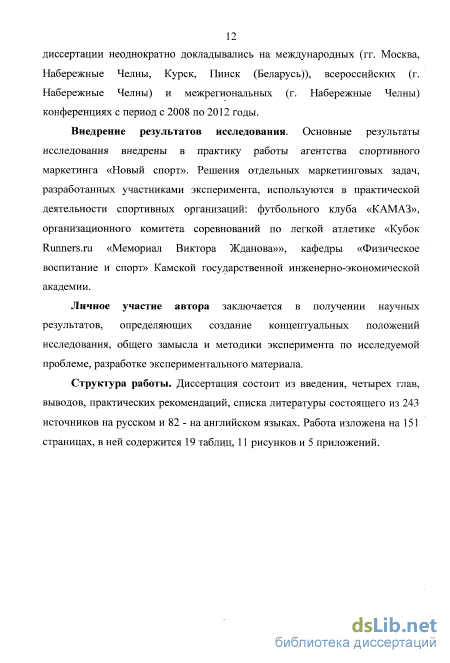 12

диссертации неоднократно докладывались на международных (гг. Москва, Набережные Челны, Курск, Пинск (Беларусь)), всероссийских (г. Набережные Челны) и межрегиональных (г. Набережные Челны) конференциях с период с 2008 по 2012 годы.

Внедрение результатов исследования. Основные результаты исследования внедрены в практику работы агентства спортивного маркетинга «Новый спорт». Решения отдельных маркетинговых задач, разработанных участниками эксперимента, используются в практической деятельности спортивных организаций: футбольного клуба «КАМАЗ», организационного комитета соревнований по легкой атлетике «Кубок Runners.ru «Мемориал Виктора Жданова»», кафедры «Физическое воспитание и спорт» Камской государственной инженерно-экономической академии.

Личное участие автора заключается в получении научных результатов, определяющих создание концептуальных положений исследования, общего замысла и методики эксперимента по исследуемой проблеме, разработке экспериментального материала.

Структура работы. Диссертация состоит из введения, четырех глав, выводов, практических рекомендаций, списка литературы состоящего из 243 источников на русском и 82 - на английском языках. Работа изложена на 151 страницах, в ней содержится 19 таблиц, 11 рисунков и 5 приложений.

dsLib.net
библиотека диссертаций